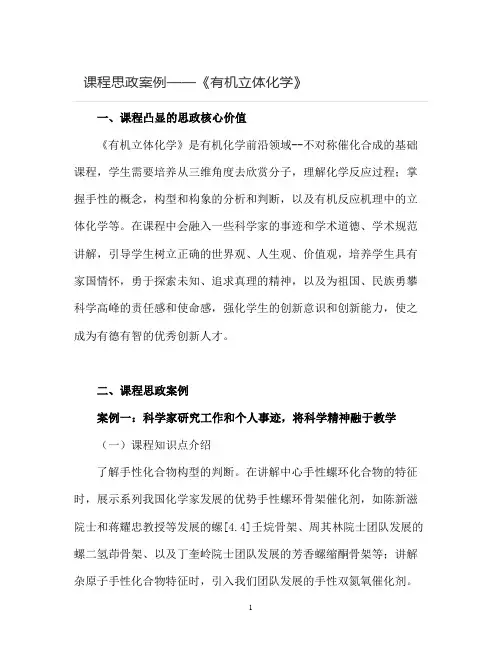 课程思政案例——《有机立体化学》

一、课程凸显的思政核心价值

《有机立体化学》是有机化学前沿领域--不对称催化合成的基础课程，学生需要培养从三维角度去欣赏分子，理解化学反应过程；掌握手性的概念，构型和构象的分析和判断，以及有机反应机理中的立体化学等。在课程中会融入一些科学家的事迹和学术道德、学术规范讲解，引导学生树立正确的世界观、人生观、价值观，培养学生具有家国情怀，勇于探索未知、追求真理的精神，以及为祖国、民族勇攀科学高峰的责任感和使命感，强化学生的创新意识和创新能力，使之成为有德有智的优秀创新人才。

二、课程思政案例

案例一：科学家研究工作和个人事迹，将科学精神融于教学

（一）课程知识点介绍

了解手性化合物构型的判断。在讲解中心手性螺环化合物的特征时，展示系列我国化学家发展的优势手性螺环骨架催化剂，如陈新滋院士和蒋耀忠教授等发展的螺[4.4]壬烷骨架、周其林院士团队发展的螺二氢茚骨架、以及丁奎岭院士团队发展的芳香螺缩酮骨架等；讲解杂原子手性化合物特征时，引入我们团队发展的手性双氮氧催化剂。

1